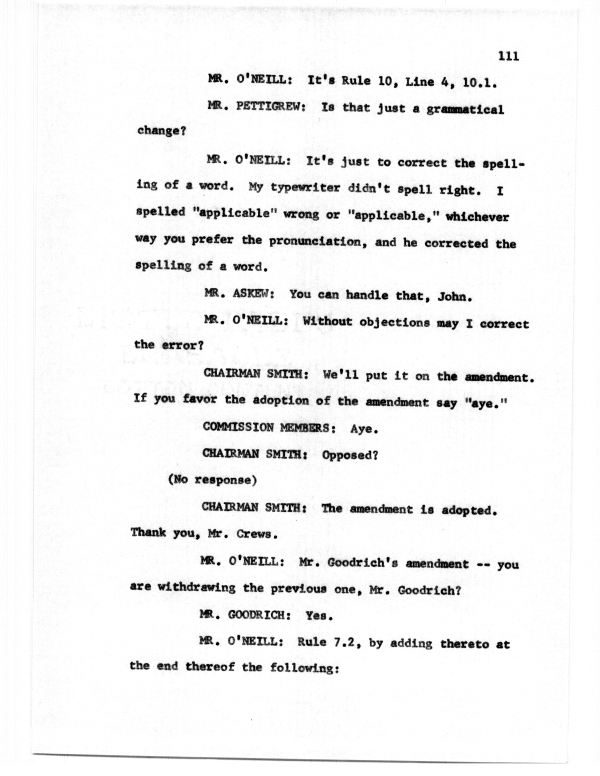 111

MR. O'NEILL: It's Rule 10, Line 4, 10.1.

MR. PETTIGREW: Is that just a grammatical change?

MR. O'NEILL: It's just to correct the spelling of a word. My typewriter didn't spell right. I spelled "applicable" wrong or "applicable," whichever way you prefer the pronunciation, and he corrected the spelling of a word.

MR. ASKEW: You can handle that, John.

MR. O'NEILL: Without objections may I correct the error?

CHAIRMAN SMITH: We'll put it on the amendment. If you favor the adoption of the amendment say "aye."

COMMISSION MEMBERS: Aye.

CHAIRMAN SMITH: Opposed?

(No response)

CHAIRMAN SMITH: The amendment is adopted. Thank you, Mr. Crews.

MR. O'NEILL: Mr. Goodrich's amendment -- you are withdrawing the previous one, Mr. Goodrich?

MR. GOODRICH: Yes.

MR. O'NEILL: Rule 7.2, by adding thereto at the end thereof the following: